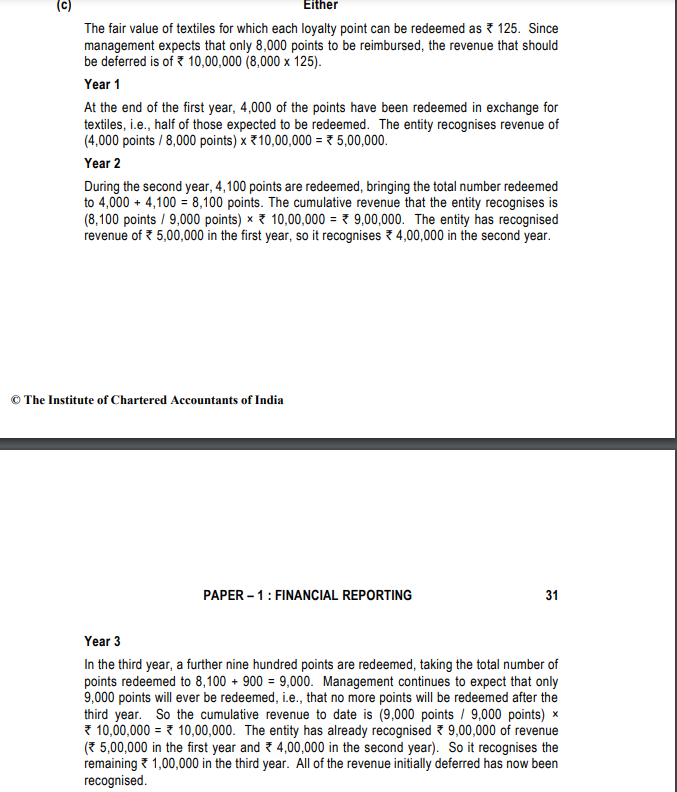 (c) Either

The fair value of textiles for which each loyalty point can be redeemed as ₹ 125. Since management expects that only 8,000 points to be reimbursed, the revenue that should be deferred is of ₹ 10,00,000 (8,000 x 125).

Year 1

At the end of the first year, 4,000 of the points have been redeemed in exchange for textiles, i.e., half of those expected to be redeemed. The entity recognises revenue of (4,000 points / 8,000 points) x ₹10,00,000 = ₹ 5,00,000.

Year 2

During the second year, 4,100 points are redeemed, bringing the total number redeemed to 4,000 + 4,100 = 8,100 points. The cumulative revenue that the entity recognises is (8,100 points / 9,000 points) × ₹ 10,00,000 = ₹ 9,00,000. The entity has recognised revenue of ₹ 5,00,000 in the first year, so it recognises ₹ 4,00,000 in the second year.

© The Institute of Chartered Accountants of India

PAPER – 1 : FINANCIAL REPORTING 31

Year 3

In the third year, a further nine hundred points are redeemed, taking the total number of points redeemed to 8,100 + 900 = 9,000. Management continues to expect that only 9,000 points will ever be redeemed, i.e., that no more points will be redeemed after the third year. So the cumulative revenue to date is (9,000 points / 9,000 points) × ₹ 10,00,000 = ₹ 10,00,000. The entity has already recognised ₹ 9,00,000 of revenue (₹ 5,00,000 in the first year and ₹ 4,00,000 in the second year). So it recognises the remaining ₹ 1,00,000 in the third year. All of the revenue initially deferred has now been recognised.